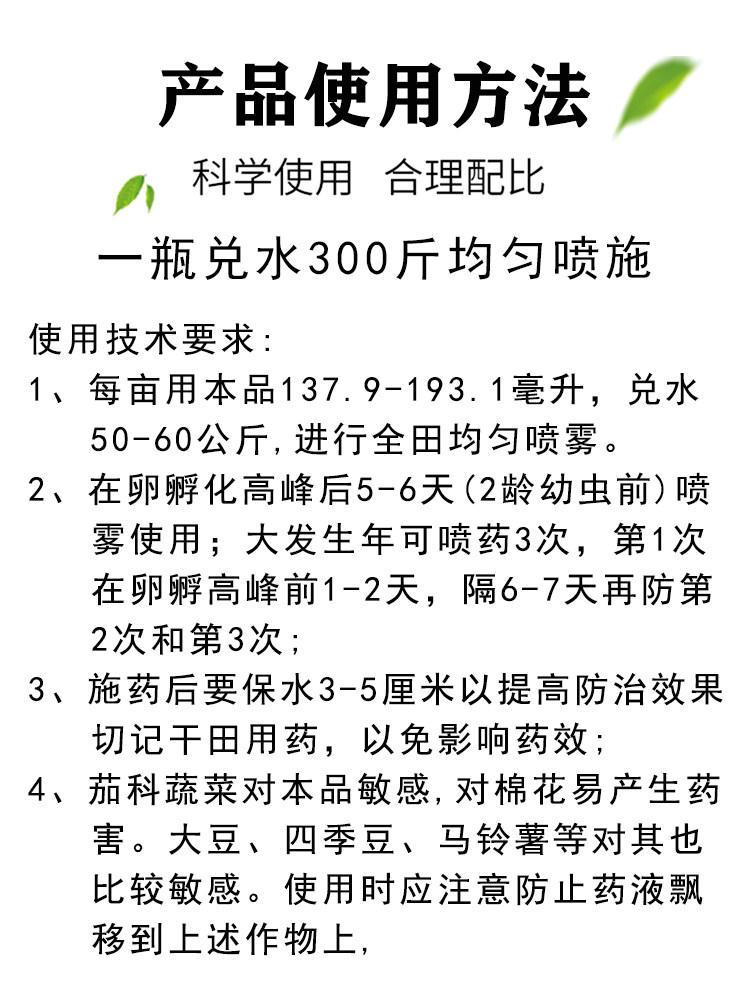 产品使用方法

科学使用 合理配比

一瓶兑水300斤均匀喷施

使用技术要求:

1、每亩用本品137.9-193.1毫升，兑水50-60公斤,进行全田均匀喷雾。

2、在卵孵化高峰后5-6天(2龄幼虫前)喷雾使用；大发生年可喷药3次，第1次在卵孵高峰前1-2天，隔6-7天再防第2次和第3次;

3、施药后要保水3-5厘米以提高防治效果切记干田用药，以免影响药效;

4、茄科蔬菜对本品敏感,对棉花易产生药害。大豆、四季豆、马铃薯等对其也比较敏感。使用时应注意防止药液飘移到上述作物上,